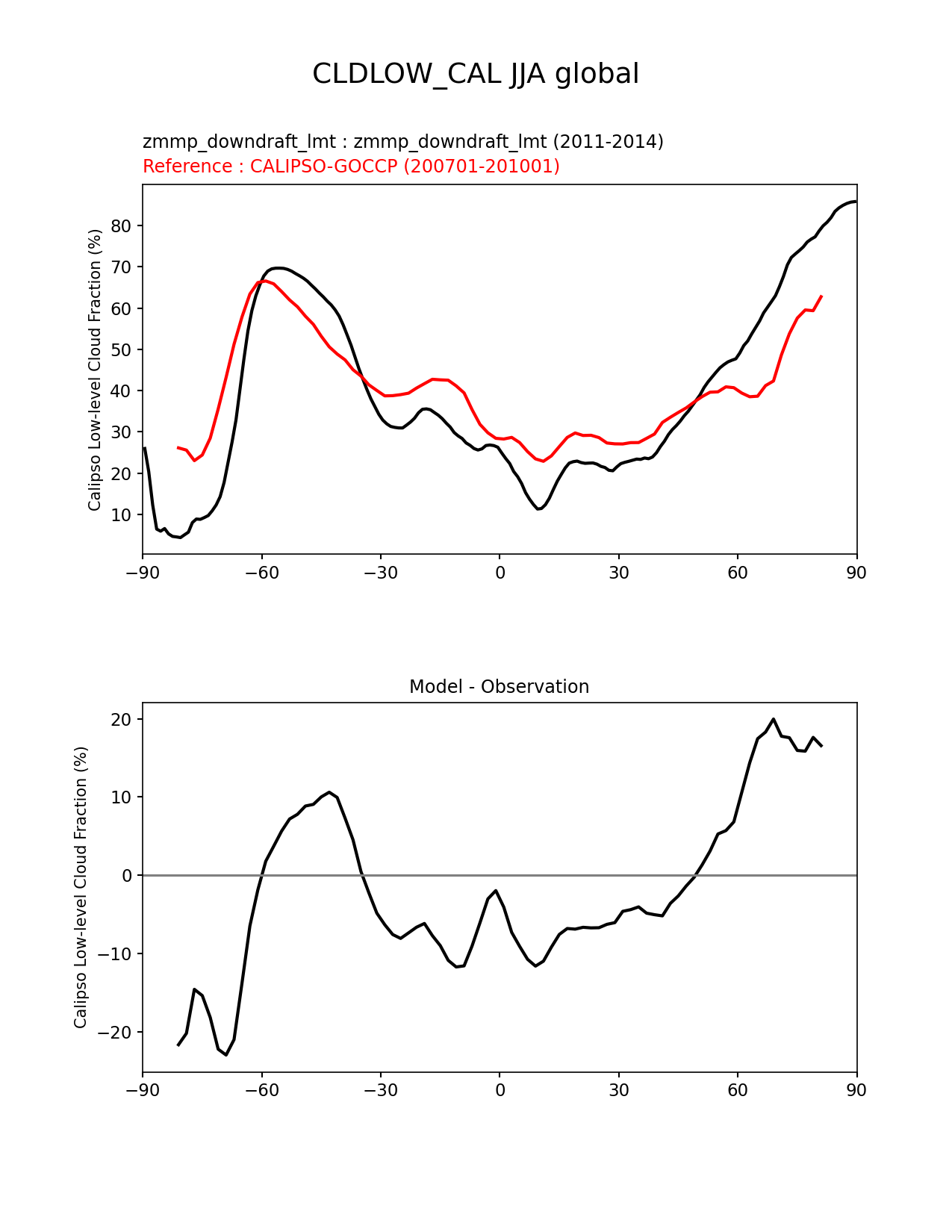 CLDLOW_CAL JJA global

zmmp_downdraft_lmt : zmmp_downdraft_lmt (2011-2014)
Reference : CALIPSO-GOCCP (200701-201001)

Calipso Low-level Cloud Fraction (%)

80
70
60
50
40
30
20
10

−90 −60 −30 0 30 60 90

Model - Observation

Calipso Low-level Cloud Fraction (%)

20
10
0
−10
−20

−90 −60 −30 0 30 60 90